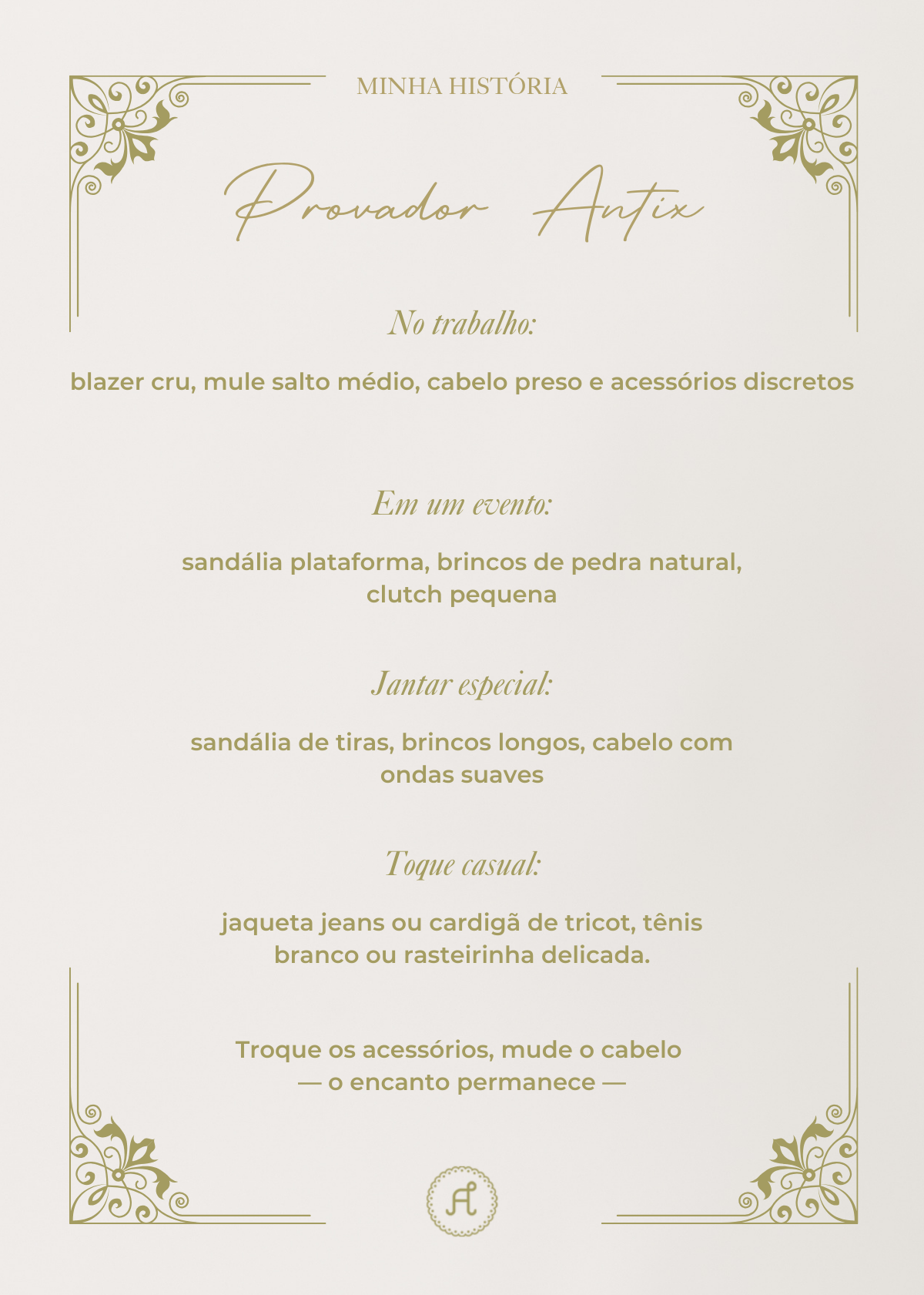 MINHA HISTÓRIA

Provador Antix

No trabalho:

blazer cru, mule salto médio, cabelo preso e acessórios discretos

Em um evento:

sandália plataforma, brincos de pedra natural, clutch pequena

Jantar especial:

sandália de tiras, brincos longos, cabelo com ondas suaves

Toque casual:

jaqueta jeans ou cardigã de tricot, tênis branco ou rasteirinha delicada.

Troque os acessórios, mude o cabelo
— o encanto permanece —

A